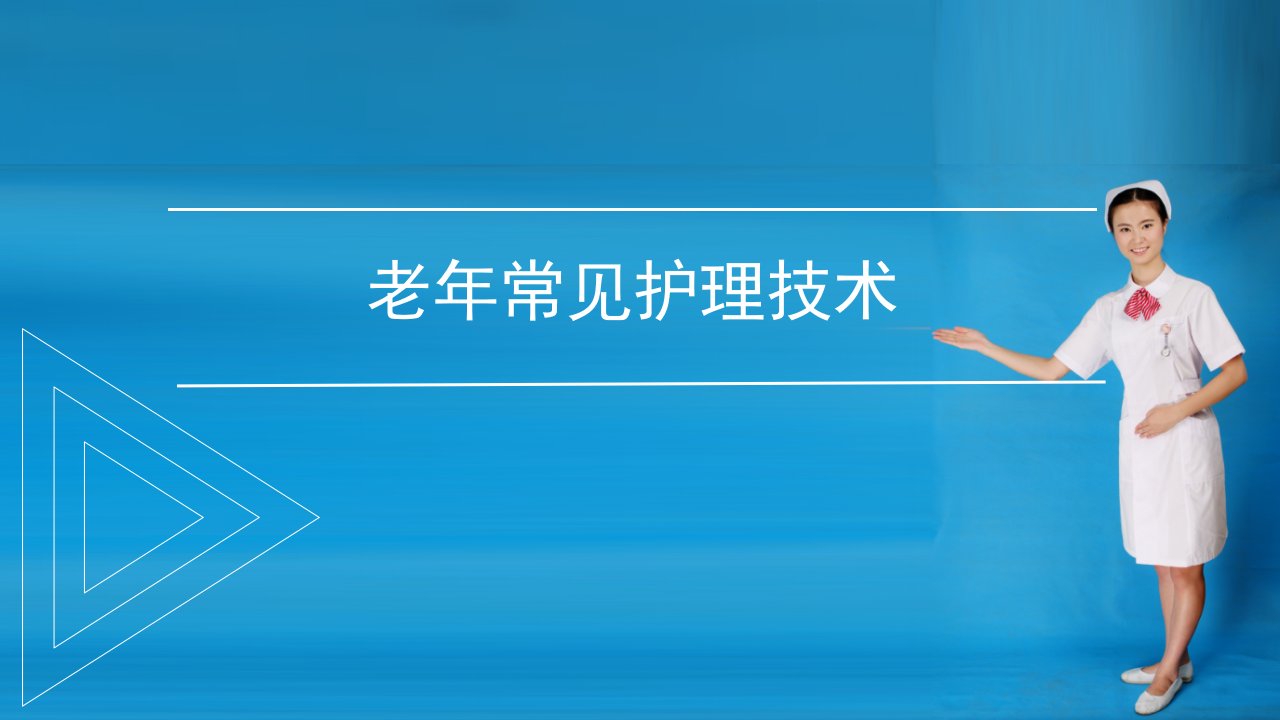 老年常见护理技术